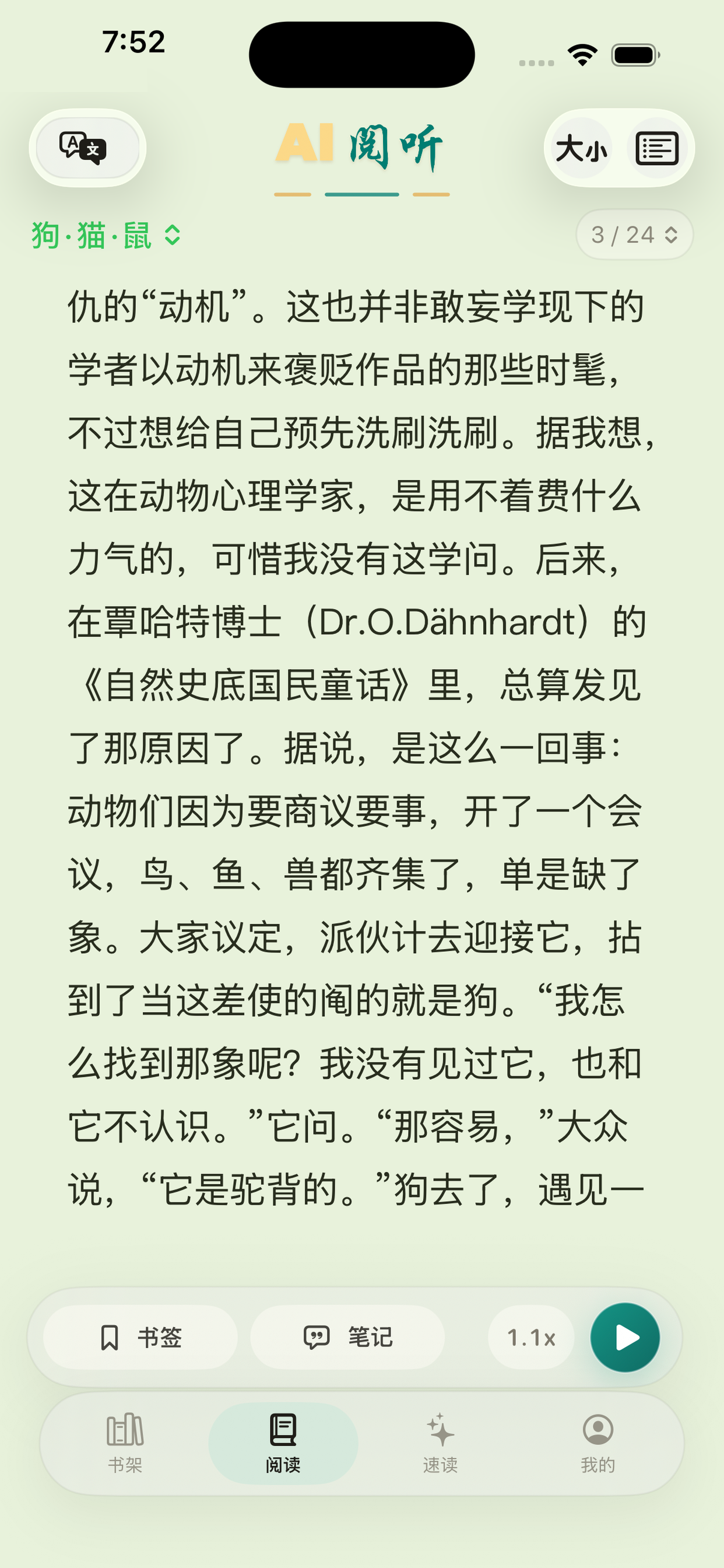 7:52

AI 阅听

大小

狗·猫·鼠

3 / 24

仇的“动机”。这也并非敢妄学现下的学者以动机来褒贬作品的那些时髦，不过想给自己预先洗刷洗刷。据我想，这在动物心理学家，是用不着费什么力气的，可惜我没有这学问。后来，在覃哈特博士（Dr.O.Dähnhardt）的《自然史底国民童话》里，总算发见了那原因了。据说，是这么一回事：动物们因为要商议要事，开了一个会议，鸟、鱼、兽都齐集了，单是缺了象。大家议定，派伙计去迎接它，拈到了当这差使的阄的就是狗。“我怎么找到那象呢？我没有见过它，也和它不认识。”它问。“那容易，”大众说，“它是驼背的。”狗去了，遇见一

书签

笔记

1.1x

书架

阅读

速读

我的